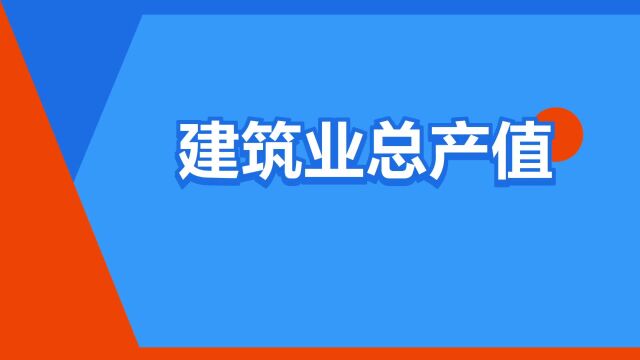 建筑业总产值